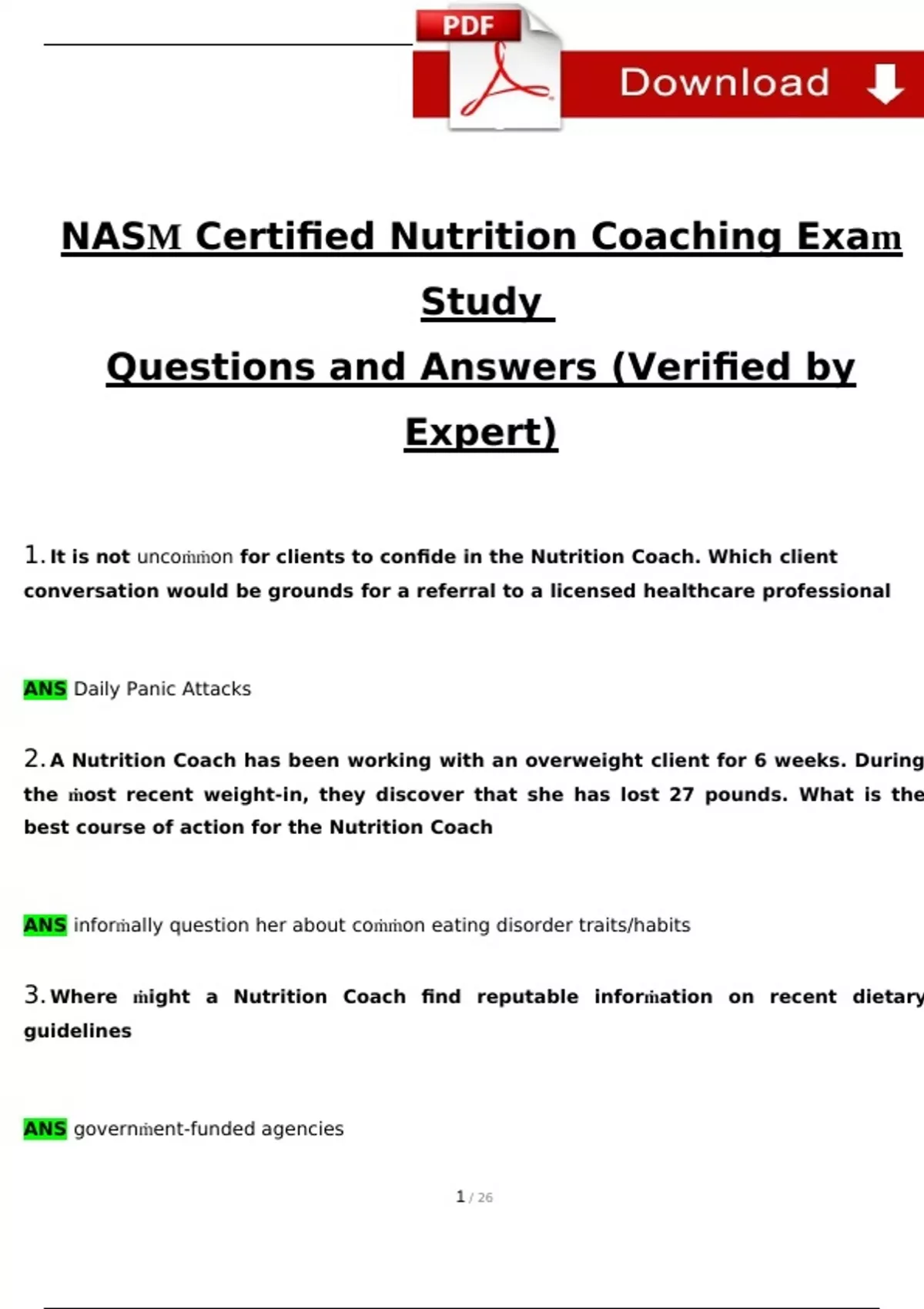 PDF

Download

NASM Certified Nutrition Coaching Exam Study
Questions and Answers (Verified by Expert)

1. It is not uncommon for clients to confide in the Nutrition Coach. Which client conversation would be grounds for a referral to a licensed healthcare professional

ANS Daily Panic Attacks

2. A Nutrition Coach has been working with an overweight client for 6 weeks. During the most recent weight-in, they discover that she has lost 27 pounds. What is the best course of action for the Nutrition Coach

ANS informally question her about common eating disorder traits/habits

3. Where might a Nutrition Coach find reputable information on recent dietary guidelines

ANS government-funded agencies

1 / 26